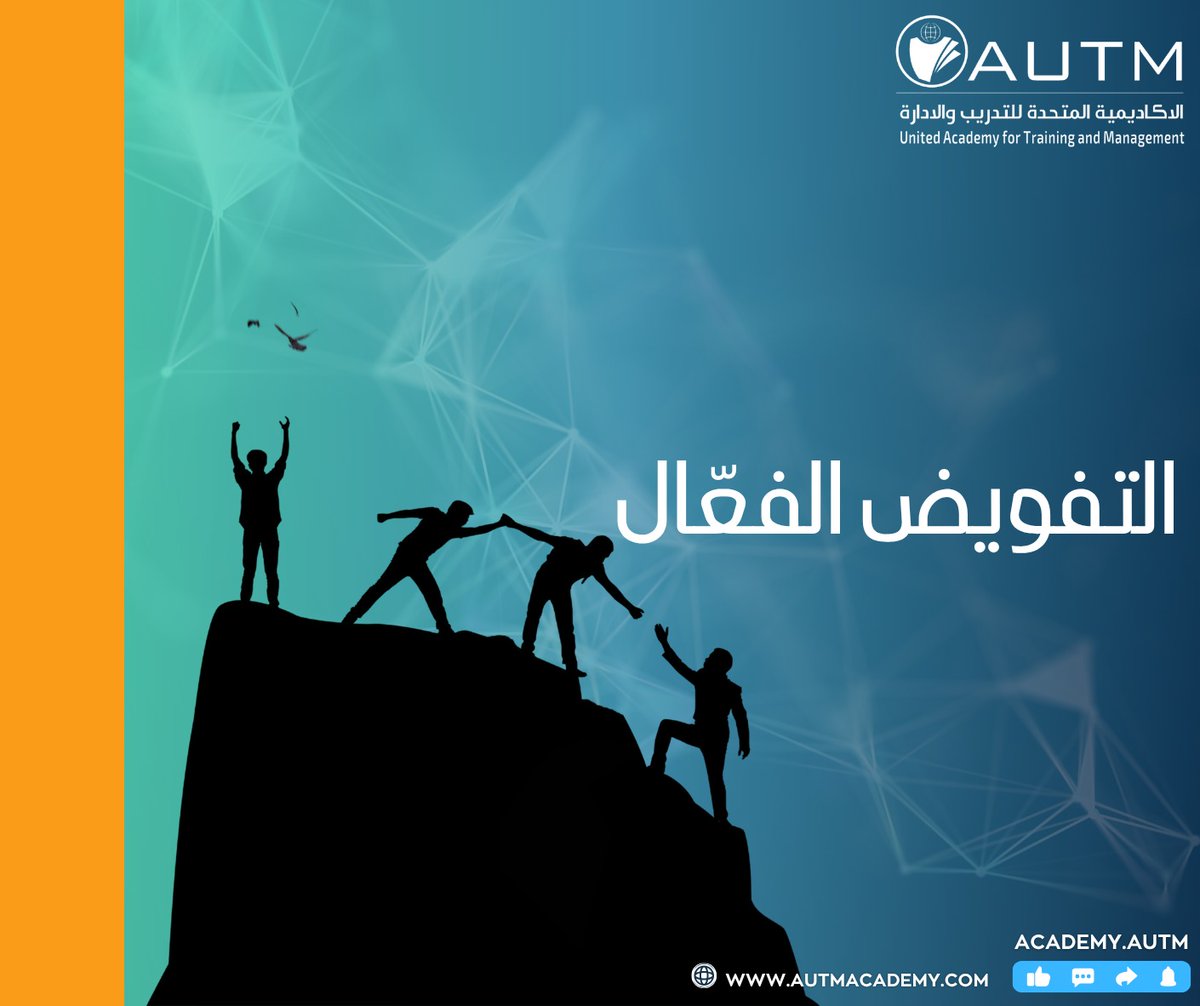 AUTM
الاكاديمية المتحدة للتدريب والادارة
United Academy for Training and Management

التفويض الفعّال

ACADEMY.AUTM
WWW.AUTMACADEMY.COM